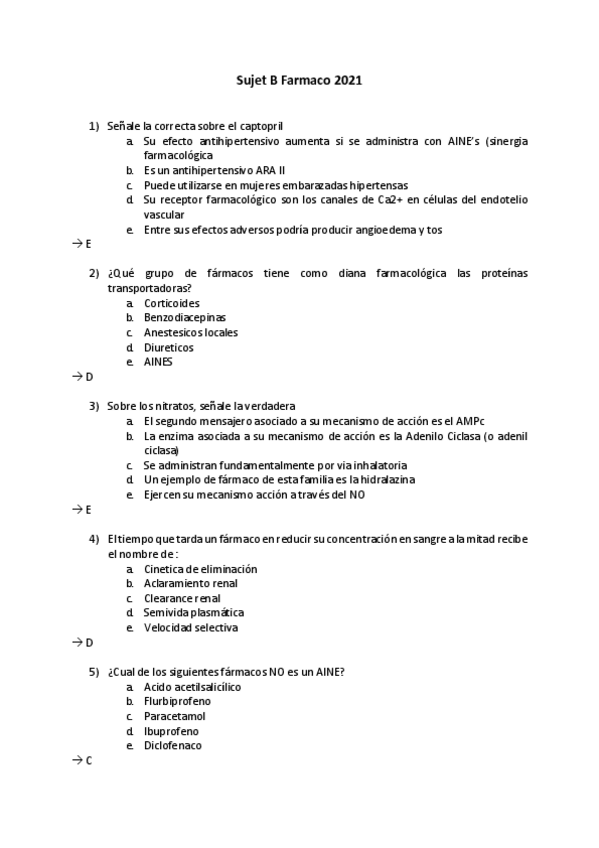 Sujet B Farmaco 2021

1) Señale la correcta sobre el captopril
a. Su efecto antihipertensivo aumenta si se administra con AINE's (sinergia farmacológica
b. Es un antihipertensivo ARA II
c. Puede utilizarse en mujeres embarazadas hipertensas
d. Su receptor farmacológico son los canales de Ca2+ en células del endotelio vascular
e. Entre sus efectos adversos podría producir angioedema y tos

→ E

2) ¿Qué grupo de fármacos tiene como diana farmacológica las proteínas transportadoras?
a. Corticoides
b. Benzodiacepinas
c. Anestesicos locales
d. Diureticos
e. AINES

→ D

3) Sobre los nitratos, señale la verdadera
a. El segundo mensajero asociado a su mecanismo de acción es el AMPc
b. La enzima asociada a su mecanismo de acción es la Adenilo Ciclasa (o adenil ciclasa)
c. Se administran fundamentalmente por via inhalatoria
d. Un ejemplo de fármaco de esta familia es la hidralazina
e. Ejercen su mecanismo acción a través del NO

→ E

4) El tiempo que tarda un fármaco en reducir su concentración en sangre a la mitad recibe el nombre de :
a. Cinetica de eliminación
b. Aclaramiento renal
c. Clearance renal
d. Semivida plasmática
e. Velocidad selectiva

→ D

5) ¿Cual de los siguientes fármacos NO es un AINE?
a. Acido acetilsalicílico
b. Flurbiprofeno
c. Paracetamol
d. Ibuprofeno
e. Diclofenaco

→ C